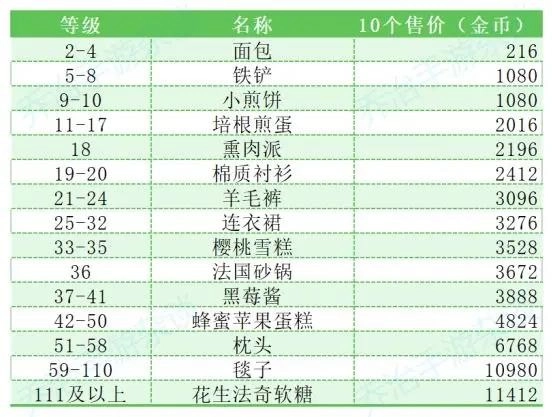 | 等级 | 名称 | 10个售价（金币） |
|---|---|---|
| 2-4 | 面包 | 216 |
| 5-8 | 铁铲 | 1080 |
| 9-10 | 小煎饼 | 1080 |
| 11-17 | 培根煎蛋 | 2016 |
| 18 | 熏肉派 | 2196 |
| 19-20 | 棉质衬衫 | 2412 |
| 21-24 | 羊毛裤 | 3096 |
| 25-32 | 连衣裙 | 3276 |
| 33-35 | 樱桃雪糕 | 3528 |
| 36 | 法国砂锅 | 3672 |
| 37-41 | 黑莓酱 | 3888 |
| 42-50 | 蜂蜜苹果蛋糕 | 4824 |
| 51-58 | 枕头 | 6768 |
| 59-110 | 毯子 | 10980 |
| 111及以上 | 花生法奇软糖 | 11412 |